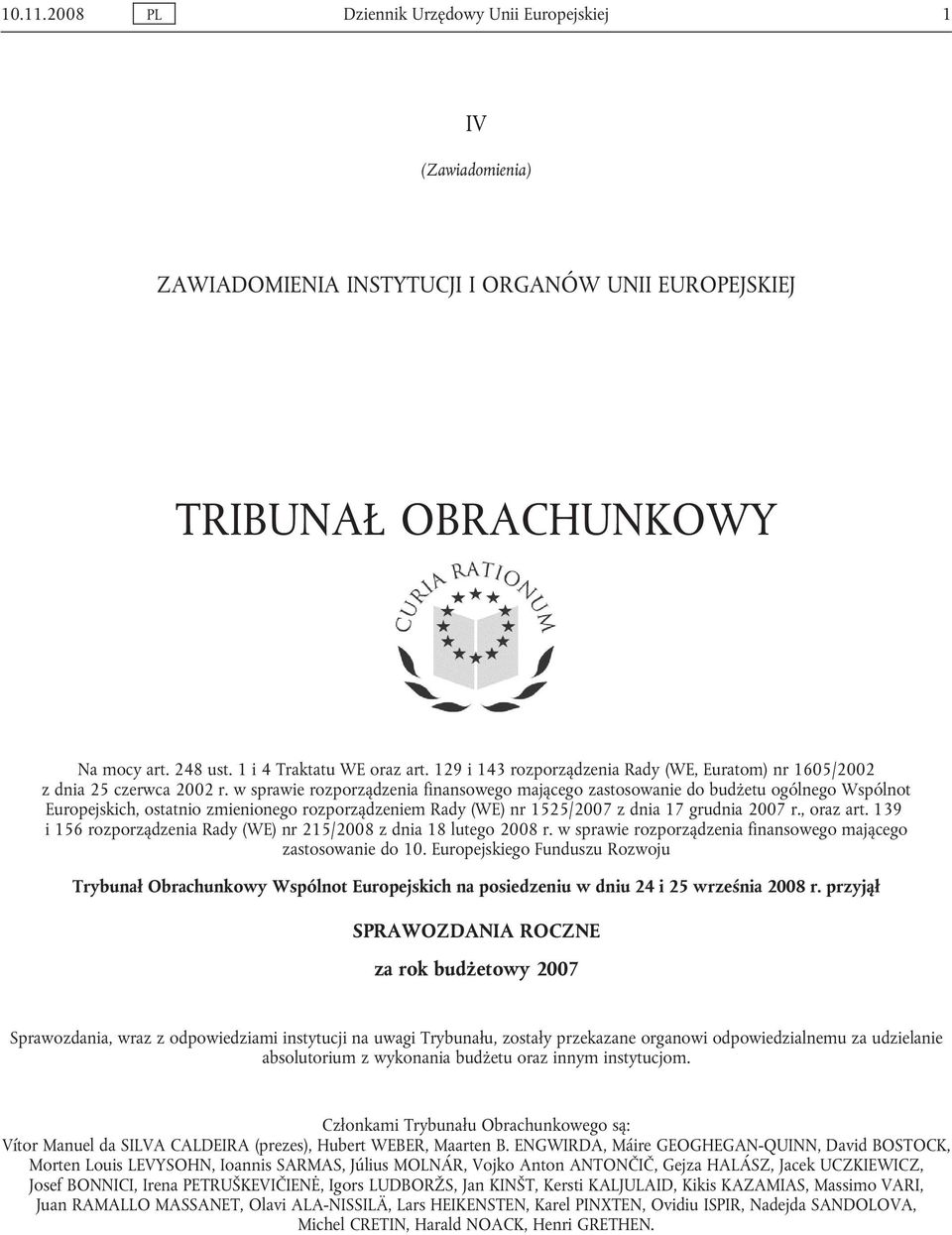 10.11.2008 PL Dziennik Urzędowy Unii Europejskiej 1

IV

(Zawiadomienia)

ZAWIADOMIENIA INSTYTUCJI I ORGANÓW UNII EUROPEJSKIEJ

TRIBUNAŁ OBRACHUNKOWY

CURIA RATIONUM

Na mocy art. 248 ust. 1 i 4 Traktatu WE oraz art. 129 i 143 rozporządzenia Rady (WE, Euratom) nr 1605/2002 z dnia 25 czerwca 2002 r. w sprawie rozporządzenia finansowego mającego zastosowanie do budżetu ogólnego Wspólnot Europejskich, ostatnio zmienionego rozporządzeniem Rady (WE) nr 1525/2007 z dnia 17 grudnia 2007 r., oraz art. 139 i 156 rozporządzenia Rady (WE) nr 215/2008 z dnia 18 lutego 2008 r. w sprawie rozporządzenia finansowego mającego zastosowanie do 10. Europejskiego Funduszu Rozwoju

Trybunał Obrachunkowy Wspólnot Europejskich na posiedzeniu w dniu 24 i 25 września 2008 r. przyjął

SPRAWOZDANIA ROCZNE

za rok budżetowy 2007

Sprawozdania, wraz z odpowiedziami instytucji na uwagi Trybunału, zostały przekazane organowi odpowiedzialnemu za udzielanie absolutorium z wykonania budżetu oraz innym instytucjom.

Członkami Trybunału Obrachunkowego są:
Vítor Manuel da SILVA CALDEIRA (prezes), Hubert WEBER, Maarten B. ENGWIRDA, Máire GEOGHEGAN-QUINN, David BOSTOCK, Morten Louis LEVYSOHN, Ioannis SARMAS, Július MOLNÁR, Vojko Anton ANTONČIČ, Gejza HALÁSZ, Jacek UCZKIEWICZ, Josef BONNICI, Irena PETRUŠKEVIČIENĖ, Igors LUDBORŽS, Jan KINŠT, Kersti KALJULAID, Kikis KAZAMIAS, Massimo VARI, Juan RAMALLO MASSANET, Olavi ALA-NISSILÄ, Lars HEIKENSTEN, Karel PINXTEN, Ovidiu ISPIR, Nadejda SANDOLOVA, Michel CRETIN, Harald NOACK, Henri GRETHEN.